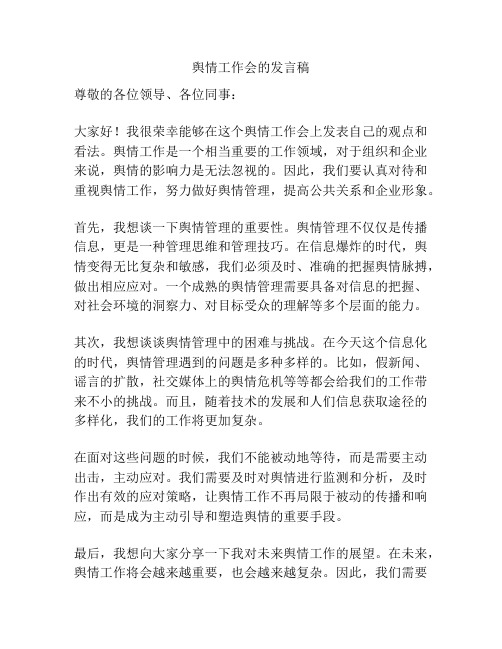 舆情工作会的发言稿

尊敬的各位领导、各位同事：

大家好！我很荣幸能够在这个舆情工作会上发表自己的观点和看法。舆情工作是一个相当重要的工作领域，对于组织和企业来说，舆情的影响力是无法忽视的。因此，我们要认真对待和重视舆情工作，努力做好舆情管理，提高公共关系和企业形象。

首先，我想谈一下舆情管理的重要性。舆情管理不仅仅是传播信息，更是一种管理思维和管理技巧。在信息爆炸的时代，舆情变得无比复杂和敏感，我们必须及时、准确的把握舆情脉搏，做出相应应对。一个成熟的舆情管理需要具备对信息的把握、对社会环境的洞察力、对目标受众的理解等多个层面的能力。

其次，我想谈谈舆情管理中的困难与挑战。在今天这个信息化的时代，舆情管理遇到的问题是多种多样的。比如，假新闻、谣言的扩散，社交媒体上的舆情危机等等都会给我们的工作带来不小的挑战。而且，随着技术的发展和人们信息获取途径的多样化，我们的工作将更加复杂。

在面对这些问题的时候，我们不能被动地等待，而是需要主动出击，主动应对。我们需要及时对舆情进行监测和分析，及时作出有效的应对策略，让舆情工作不再局限于被动的传播和响应，而是成为主动引导和塑造舆情的重要手段。

最后，我想向大家分享一下我对未来舆情工作的展望。在未来，舆情工作将会越来越重要，也会越来越复杂。因此，我们需要